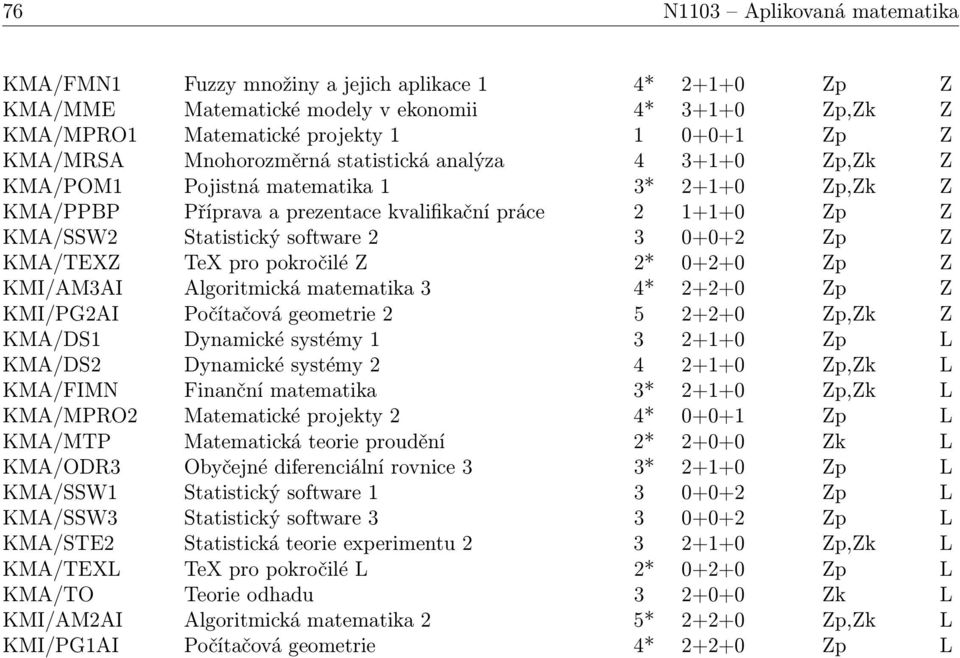 76 N1103 – Aplikovaná matematika

| | | | | | |
|---|---|---|---|---|---|
| KMA/FMN1 | Fuzzy množiny a jejich aplikace 1 | 4* | 2+1+0 | Zp | Z |
| KMA/MME | Matematické modely v ekonomii | 4* | 3+1+0 | Zp,Zk | Z |
| KMA/MPRO1 | Matematické projekty 1 | 1 | 0+0+1 | Zp | Z |
| KMA/MRSA | Mnohorozměrná statistická analýza | 4 | 3+1+0 | Zp,Zk | Z |
| KMA/POM1 | Pojistná matematika 1 | 3* | 2+1+0 | Zp,Zk | Z |
| KMA/PPBP | Příprava a prezentace kvalifikační práce | 2 | 1+1+0 | Zp | Z |
| KMA/SSW2 | Statistický software 2 | 3 | 0+0+2 | Zp | Z |
| KMA/TEXZ | TeX pro pokročilé Z | 2* | 0+2+0 | Zp | Z |
| KMI/AM3AI | Algoritmická matematika 3 | 4* | 2+2+0 | Zp | Z |
| KMI/PG2AI | Počítačová geometrie 2 | 5 | 2+2+0 | Zp,Zk | Z |
| KMA/DS1 | Dynamické systémy 1 | 3 | 2+1+0 | Zp | L |
| KMA/DS2 | Dynamické systémy 2 | 4 | 2+1+0 | Zp,Zk | L |
| KMA/FIMN | Finanční matematika | 3* | 2+1+0 | Zp,Zk | L |
| KMA/MPRO2 | Matematické projekty 2 | 4* | 0+0+1 | Zp | L |
| KMA/MTP | Matematická teorie proudění | 2* | 2+0+0 | Zk | L |
| KMA/ODR3 | Obyčejné diferenciální rovnice 3 | 3* | 2+1+0 | Zp | L |
| KMA/SSW1 | Statistický software 1 | 3 | 0+0+2 | Zp | L |
| KMA/SSW3 | Statistický software 3 | 3 | 0+0+2 | Zp | L |
| KMA/STE2 | Statistická teorie experimentu 2 | 3 | 2+1+0 | Zp,Zk | L |
| KMA/TEXL | TeX pro pokročilé L | 2* | 0+2+0 | Zp | L |
| KMA/TO | Teorie odhadu | 3 | 2+0+0 | Zk | L |
| KMI/AM2AI | Algoritmická matematika 2 | 5* | 2+2+0 | Zp,Zk | L |
| KMI/PG1AI | Počítačová geometrie | 4* | 2+2+0 | Zp | L |